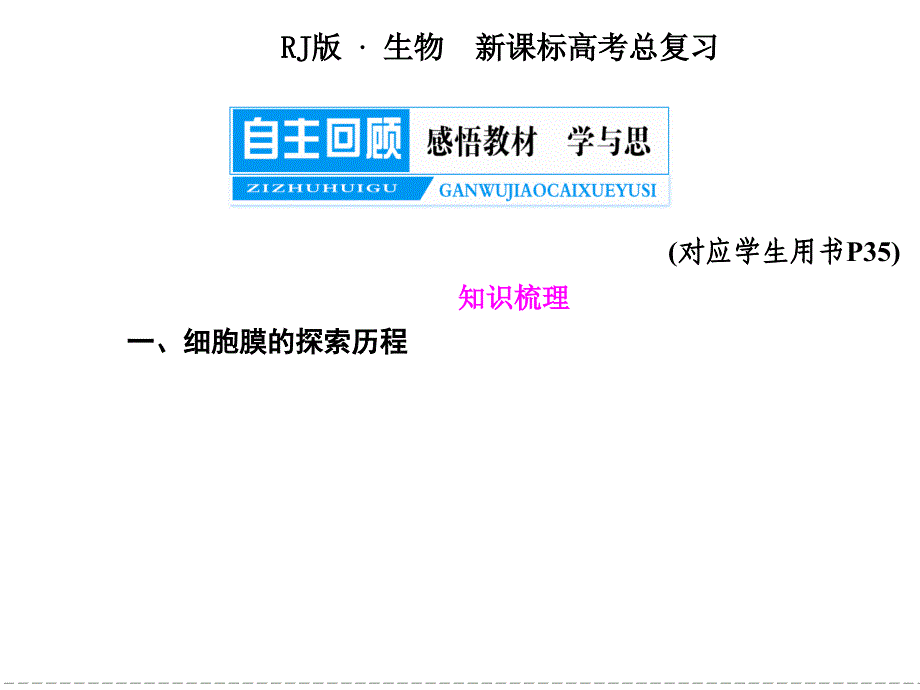 RJ版 · 生物　新课标高考总复习

自主回顾　感悟教材　学与思

ZIZHUHUIGU　GANWUJIAOCAIXUEYUSI

(对应学生用书P35)

知识梳理

一、细胞膜的探索历程